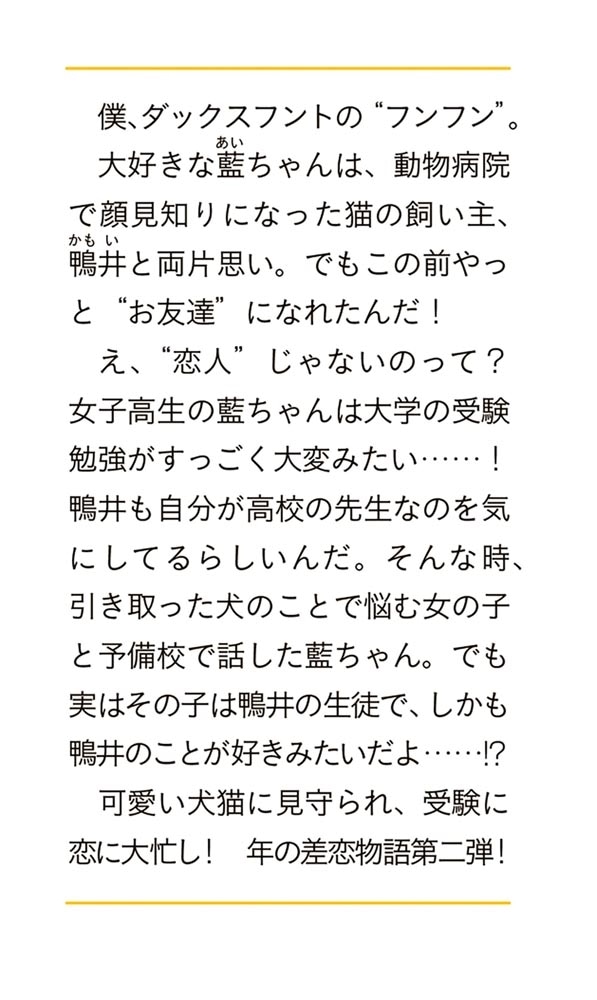 僕、ダックスフントの“フンフン”。

大好きな藍（あい）ちゃんは、動物病院で顔見知りになった猫の飼い主、鴨井（かもい）と両片思い。でもこの前やっと“お友達”になれたんだ！

え、“恋人”じゃないのって？女子高生の藍ちゃんは大学の受験勉強がすっごく大変みたい……！鴨井も自分が高校の先生なのを気にしてるらしいんだ。そんな時、引き取った犬のことで悩む女の子と予備校で話した藍ちゃん。でも実はその子は鴨井の生徒で、しかも鴨井のことが好きみたいだよ……!?

可愛い犬猫に見守られ、受験に恋に大忙し！　年の差恋物語第二弾！